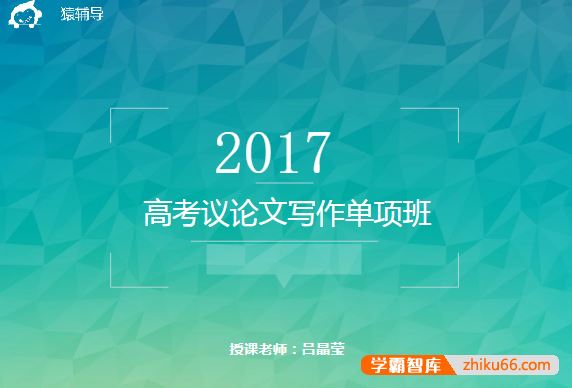 猿辅导

2017

高考议论文写作单项班

授课老师：吕晶莹

学霸智库 zhiku66.com